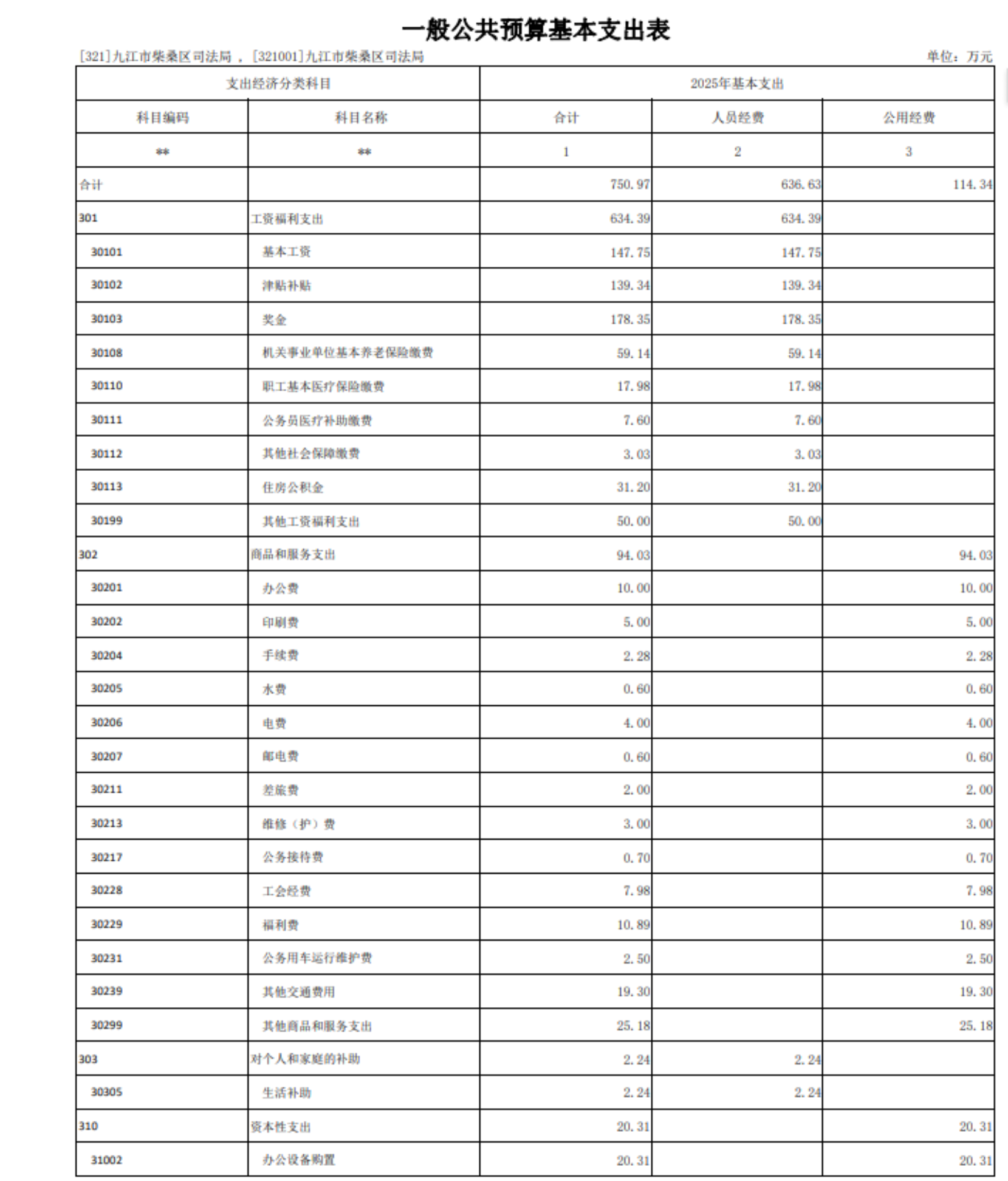 一般公共预算基本支出表

[321]九江市柴桑区司法局，[321001]九江市柴桑区司法局

单位：万元

| 支出经济分类科目 | | 2025年基本支出 | | |
|---|---|---|---|---|
| 科目编码 | 科目名称 | 合计 | 人员经费 | 公用经费 |
| ** | ** | 1 | 2 | 3 |
| 合计 | | 750.97 | 636.63 | 114.34 |
| 301 | 工资福利支出 | 634.39 | 634.39 | |
| 30101 | 基本工资 | 147.75 | 147.75 | |
| 30102 | 津贴补贴 | 139.34 | 139.34 | |
| 30103 | 奖金 | 178.35 | 178.35 | |
| 30108 | 机关事业单位基本养老保险缴费 | 59.14 | 59.14 | |
| 30110 | 职工基本医疗保险缴费 | 17.98 | 17.98 | |
| 30111 | 公务员医疗补助缴费 | 7.60 | 7.60 | |
| 30112 | 其他社会保障缴费 | 3.03 | 3.03 | |
| 30113 | 住房公积金 | 31.20 | 31.20 | |
| 30199 | 其他工资福利支出 | 50.00 | 50.00 | |
| 302 | 商品和服务支出 | 94.03 | | 94.03 |
| 30201 | 办公费 | 10.00 | | 10.00 |
| 30202 | 印刷费 | 5.00 | | 5.00 |
| 30204 | 手续费 | 2.28 | | 2.28 |
| 30205 | 水费 | 0.60 | | 0.60 |
| 30206 | 电费 | 4.00 | | 4.00 |
| 30207 | 邮电费 | 0.60 | | 0.60 |
| 30211 | 差旅费 | 2.00 | | 2.00 |
| 30213 | 维修（护）费 | 3.00 | | 3.00 |
| 30217 | 公务接待费 | 0.70 | | 0.70 |
| 30228 | 工会经费 | 7.98 | | 7.98 |
| 30229 | 福利费 | 10.89 | | 10.89 |
| 30231 | 公务用车运行维护费 | 2.50 | | 2.50 |
| 30239 | 其他交通费用 | 19.30 | | 19.30 |
| 30299 | 其他商品和服务支出 | 25.18 | | 25.18 |
| 303 | 对个人和家庭的补助 | 2.24 | 2.24 | |
| 30305 | 生活补助 | 2.24 | 2.24 | |
| 310 | 资本性支出 | 20.31 | | 20.31 |
| 31002 | 办公设备购置 | 20.31 | | 20.31 |